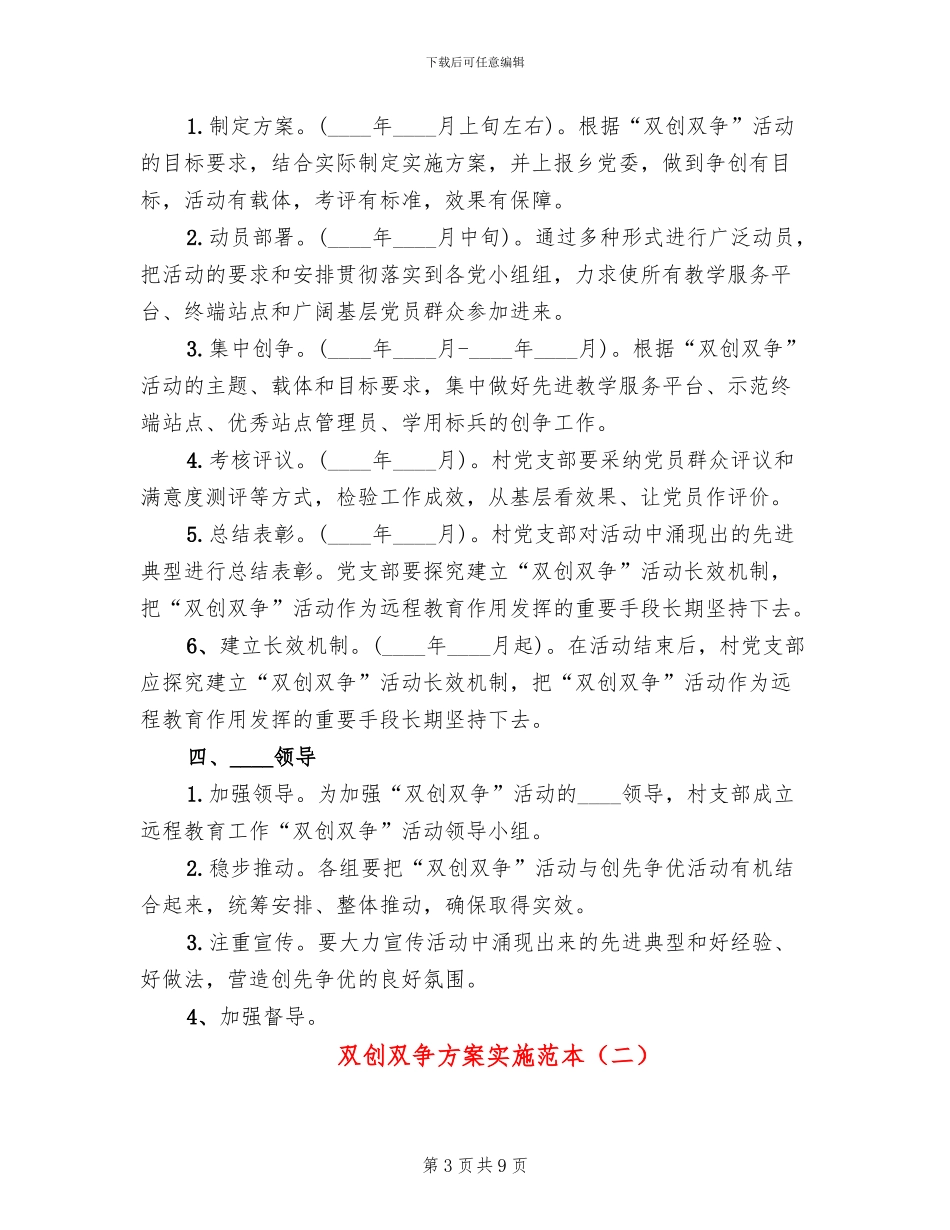 下载后可任意编辑

1. 制定方案。(____年____月上旬左右)。根据“双创双争”活动的目标要求，结合实际制定实施方案，并上报乡党委，做到争创有目标，活动有载体，考评有标准，效果有保障。

2. 动员部署。(____年____月中旬)。通过多种形式进行广泛动员，把活动的要求和安排贯彻落实到各党小组组，力求使所有教学服务平台、终端站点和广阔基层党员群众参加进来。

3. 集中创争。(____年____月-____年____月)。根据“双创双争”活动的主题、载体和目标要求，集中做好先进教学服务平台、示范终端站点、优秀站点管理员、学用标兵的创争工作。

4. 考核评议。(____年____月)。村党支部要采纳党员群众评议和满意度测评等方式，检验工作成效，从基层看效果、让党员作评价。

5. 总结表彰。(____年____月)。村党支部对活动中涌现出的先进典型进行总结表彰。党支部要探究建立“双创双争”活动长效机制，把“双创双争”活动作为远程教育作用发挥的重要手段长期坚持下去。

6、建立长效机制。(____年____月起)。在活动结束后，村党支部应探究建立“双创双争”活动长效机制，把“双创双争”活动作为远程教育作用发挥的重要手段长期坚持下去。

四、____领导

1. 加强领导。为加强“双创双争”活动的____领导，村支部成立远程教育工作“双创双争”活动领导小组。

2. 稳步推动。各组要把“双创双争”活动与创先争优活动有机结合起来，统筹安排、整体推动，确保取得实效。

3. 注重宣传。要大力宣传活动中涌现出来的先进典型和好经验、好做法，营造创先争优的良好氛围。

4、加强督导。

双创双争方案实施范本（二）

第 3 页 共 9 页